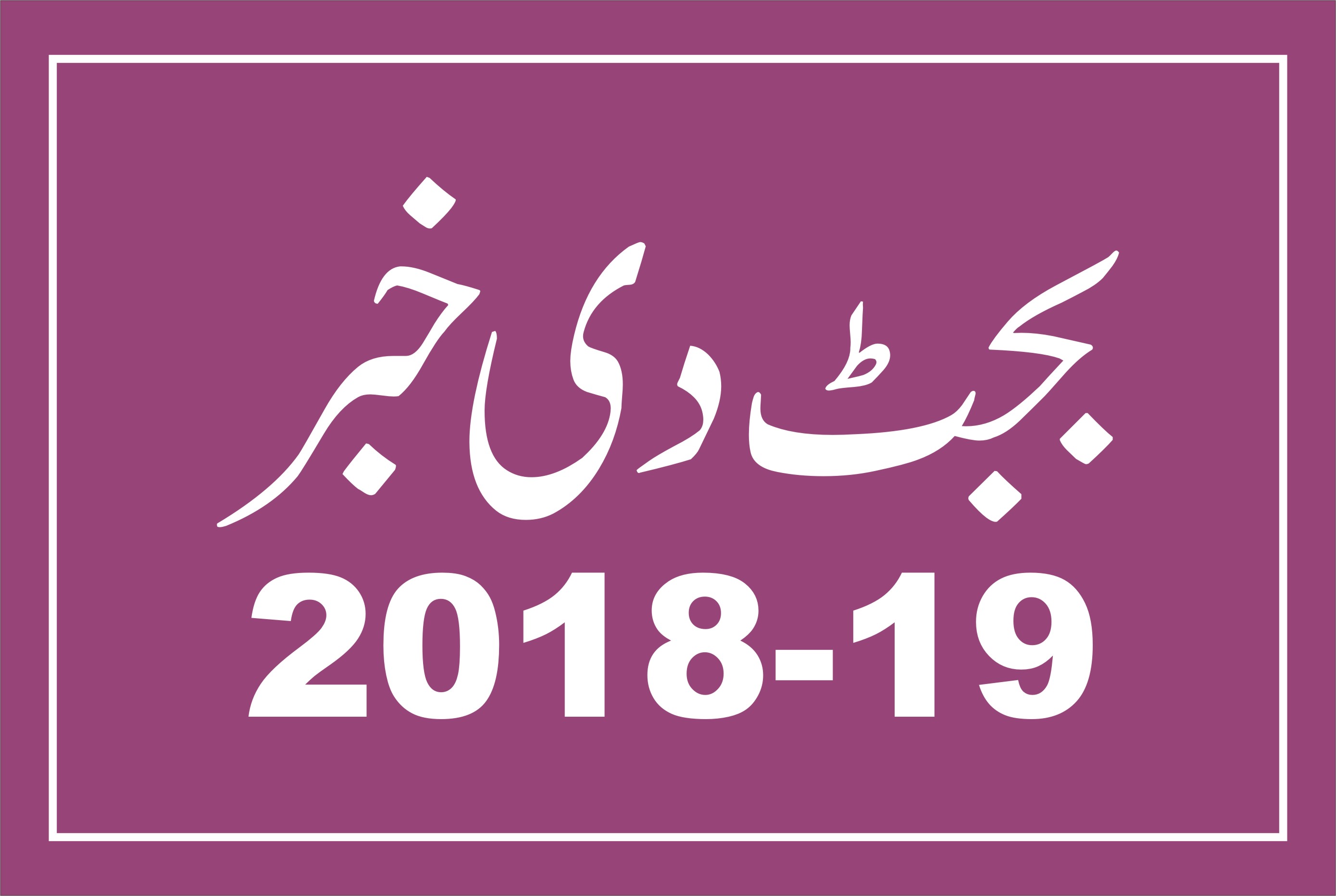 بجٹ دی خبر
2018-19